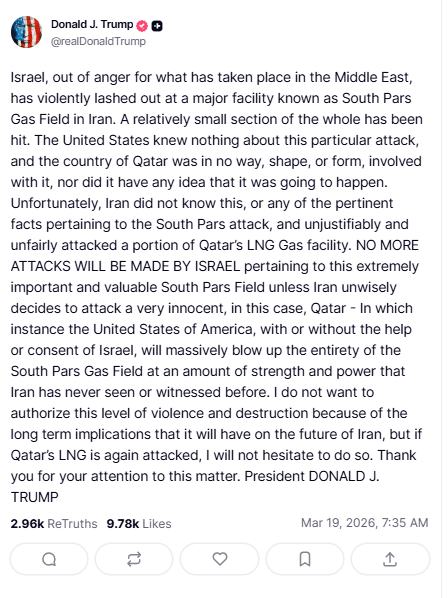 Donald J. Trump
@realDonaldTrump

Israel, out of anger for what has taken place in the Middle East, has violently lashed out at a major facility known as South Pars Gas Field in Iran. A relatively small section of the whole has been hit. The United States knew nothing about this particular attack, and the country of Qatar was in no way, shape, or form, involved with it, nor did it have any idea that it was going to happen. Unfortunately, Iran did not know this, or any of the pertinent facts pertaining to the South Pars attack, and unjustifiably and unfairly attacked a portion of Qatar's LNG Gas facility. NO MORE ATTACKS WILL BE MADE BY ISRAEL pertaining to this extremely important and valuable South Pars Field unless Iran unwisely decides to attack a very innocent, in this case, Qatar - In which instance the United States of America, with or without the help or consent of Israel, will massively blow up the entirety of the South Pars Gas Field at an amount of strength and power that Iran has never seen or witnessed before. I do not want to authorize this level of violence and destruction because of the long term implications that it will have on the future of Iran, but if Qatar's LNG is again attacked, I will not hesitate to do so. Thank you for your attention to this matter. President DONALD J. TRUMP

2.96k ReTruths 9.78k Likes Mar 19, 2026, 7:35 AM